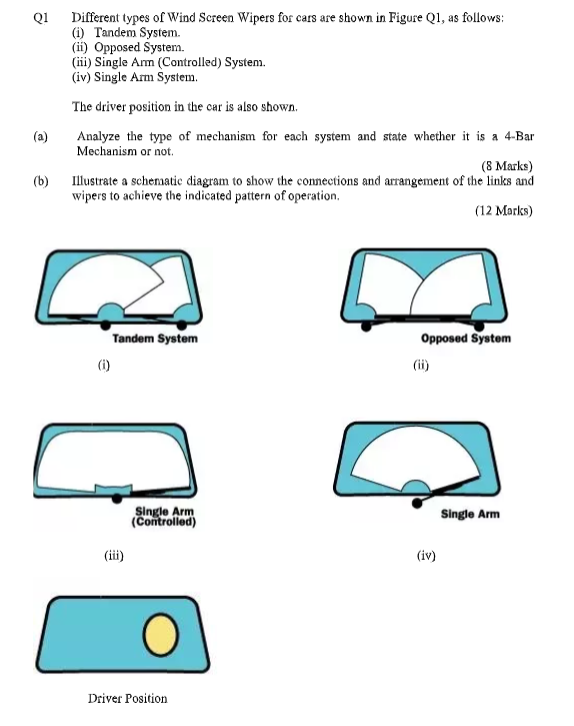 Q1 Different types of Wind Screen Wipers for cars are shown in Figure Q1, as follows:
(i) Tandem System.
(ii) Opposed System.
(iii) Single Arm (Controlled) System.
(iv) Single Arm System.

The driver position in the car is also shown.

(a) Analyze the type of mechanism for each system and state whether it is a 4-Bar Mechanism or not.
(8 Marks)

(b) Illustrate a schematic diagram to show the connections and arrangement of the links and wipers to achieve the indicated pattern of operation.
(12 Marks)

Tandem System
(i)

Opposed System
(ii)

Single Arm (Controlled)
(iii)

Single Arm
(iv)

Driver Position